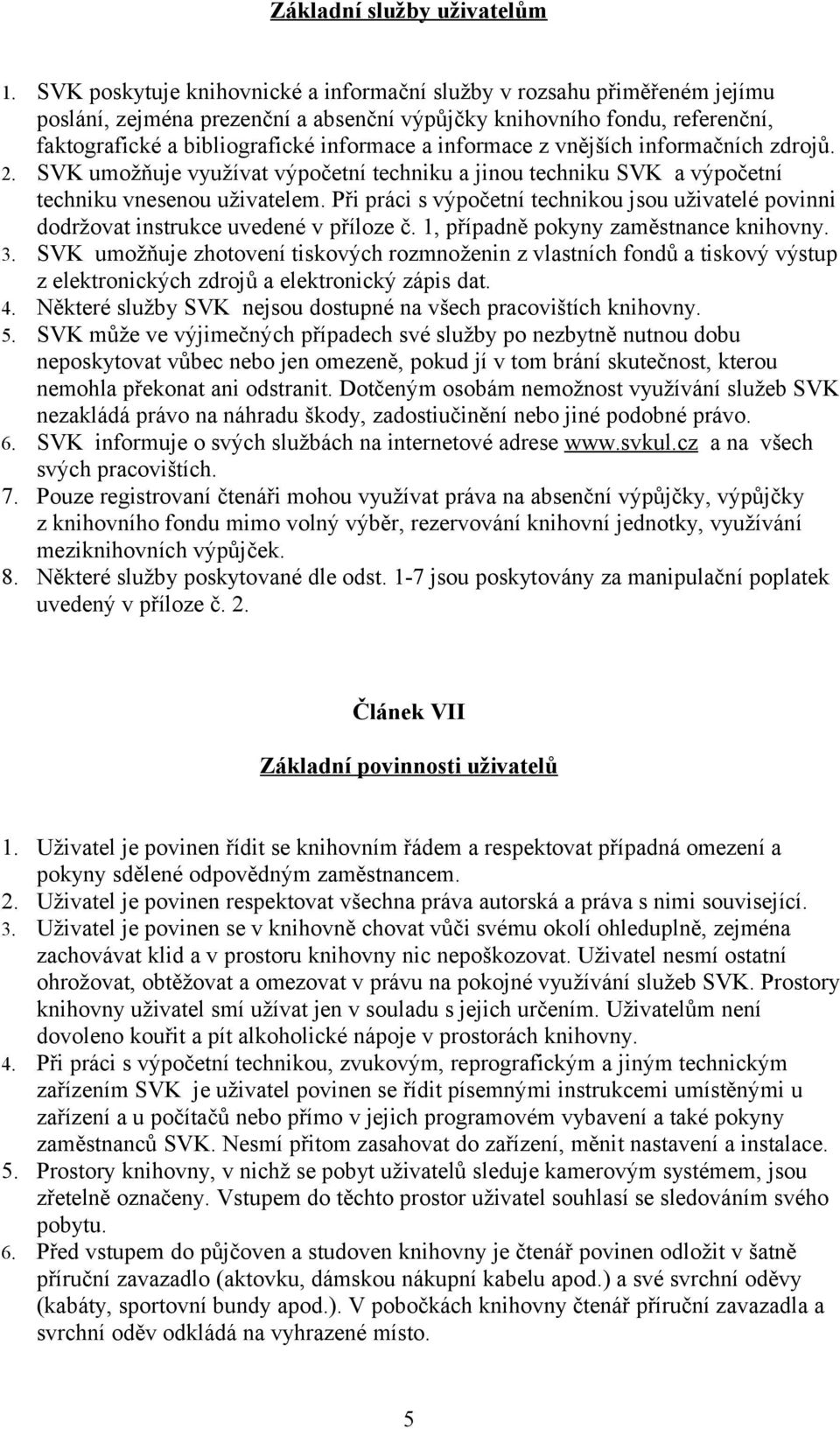 Základní služby uživatelům

1. SVK poskytuje knihovnické a informační služby v rozsahu přiměřeném jejímu poslání, zejména prezenční a absenční výpůjčky knihovního fondu, referenční, faktografické a bibliografické informace a informace z vnějších informačních zdrojů.
2. SVK umožňuje využívat výpočetní techniku a jinou techniku SVK a výpočetní techniku vnesenou uživatelem. Při práci s výpočetní technikou jsou uživatelé povinni dodržovat instrukce uvedené v příloze č. 1, případně pokyny zaměstnance knihovny.
3. SVK umožňuje zhotovení tiskových rozmnoženin z vlastních fondů a tiskový výstup z elektronických zdrojů a elektronický zápis dat.
4. Některé služby SVK nejsou dostupné na všech pracovištích knihovny.
5. SVK může ve výjimečných případech své služby po nezbytně nutnou dobu neposkytovat vůbec nebo jen omezeně, pokud jí v tom brání skutečnost, kterou nemohla překonat ani odstranit. Dotčeným osobám nemožnost využívání služeb SVK nezakládá právo na náhradu škody, zadostiučinění nebo jiné podobné právo.
6. SVK informuje o svých službách na internetové adrese www.svkul.cz a na všech svých pracovištích.
7. Pouze registrovaní čtenáři mohou využívat práva na absenční výpůjčky, výpůjčky z knihovního fondu mimo volný výběr, rezervování knihovní jednotky, využívání meziknihovních výpůjček.
8. Některé služby poskytované dle odst. 1-7 jsou poskytovány za manipulační poplatek uvedený v příloze č. 2.

Článek VII

Základní povinnosti uživatelů

1. Uživatel je povinen řídit se knihovním řádem a respektovat případná omezení a pokyny sdělené odpovědným zaměstnancem.
2. Uživatel je povinen respektovat všechna práva autorská a práva s nimi související.
3. Uživatel je povinen se v knihovně chovat vůči svému okolí ohleduplně, zejména zachovávat klid a v prostoru knihovny nic nepoškozovat. Uživatel nesmí ostatní ohrožovat, obtěžovat a omezovat v právu na pokojné využívání služeb SVK. Prostory knihovny uživatel smí užívat jen v souladu s jejich určením. Uživatelům není dovoleno kouřit a pít alkoholické nápoje v prostorách knihovny.
4. Při práci s výpočetní technikou, zvukovým, reprografickým a jiným technickým zařízením SVK je uživatel povinen se řídit písemnými instrukcemi umístěnými u zařízení a u počítačů nebo přímo v jejich programovém vybavení a také pokyny zaměstnanců SVK. Nesmí přitom zasahovat do zařízení, měnit nastavení a instalace.
5. Prostory knihovny, v nichž se pobyt uživatelů sleduje kamerovým systémem, jsou zřetelně označeny. Vstupem do těchto prostor uživatel souhlasí se sledováním svého pobytu.
6. Před vstupem do půjčoven a studoven knihovny je čtenář povinen odložit v šatně příruční zavazadlo (aktovku, dámskou nákupní kabelu apod.) a své svrchní oděvy (kabáty, sportovní bundy apod.). V pobočkách knihovny čtenář příruční zavazadla a svrchní oděv odkládá na vyhrazené místo.

5